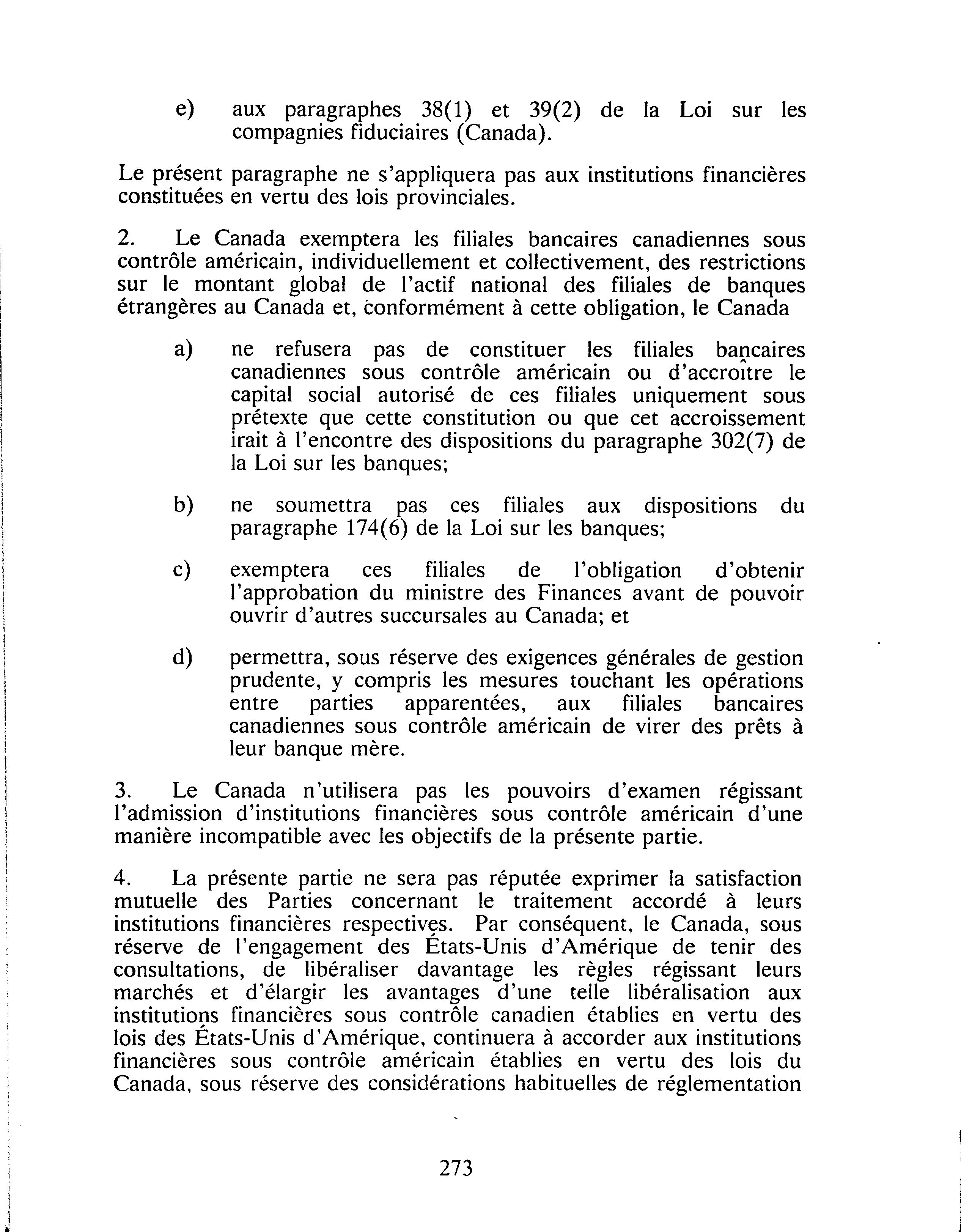 e) aux paragraphes 38(1) et 39(2) de la Loi sur les compagnies fiduciaires (Canada).

Le présent paragraphe ne s'appliquera pas aux institutions financières constituées en vertu des lois provinciales.

2. Le Canada exemptera les filiales bancaires canadiennes sous contrôle américain, individuellement et collectivement, des restrictions sur le montant global de l'actif national des filiales de banques étrangères au Canada et, conformément à cette obligation, le Canada

a) ne refusera pas de constituer les filiales bancaires canadiennes sous contrôle américain ou d'accroître le capital social autorisé de ces filiales uniquement sous prétexte que cette constitution ou que cet accroissement irait à l'encontre des dispositions du paragraphe 302(7) de la Loi sur les banques;

b) ne soumettra pas ces filiales aux dispositions du paragraphe 174(6) de la Loi sur les banques;

c) exemptera ces filiales de l'obligation d'obtenir l'approbation du ministre des Finances avant de pouvoir ouvrir d'autres succursales au Canada; et

d) permettra, sous réserve des exigences générales de gestion prudente, y compris les mesures touchant les opérations entre parties apparentées, aux filiales bancaires canadiennes sous contrôle américain de virer des prêts à leur banque mère.

3. Le Canada n'utilisera pas les pouvoirs d'examen régissant l'admission d'institutions financières sous contrôle américain d'une manière incompatible avec les objectifs de la présente partie.

4. La présente partie ne sera pas réputée exprimer la satisfaction mutuelle des Parties concernant le traitement accordé à leurs institutions financières respectives. Par conséquent, le Canada, sous réserve de l'engagement des États-Unis d'Amérique de tenir des consultations, de libéraliser davantage les règles régissant leurs marchés et d'élargir les avantages d'une telle libéralisation aux institutions financières sous contrôle canadien établies en vertu des lois des États-Unis d'Amérique, continuera à accorder aux institutions financières sous contrôle américain établies en vertu des lois du Canada, sous réserve des considérations habituelles de réglementation

273